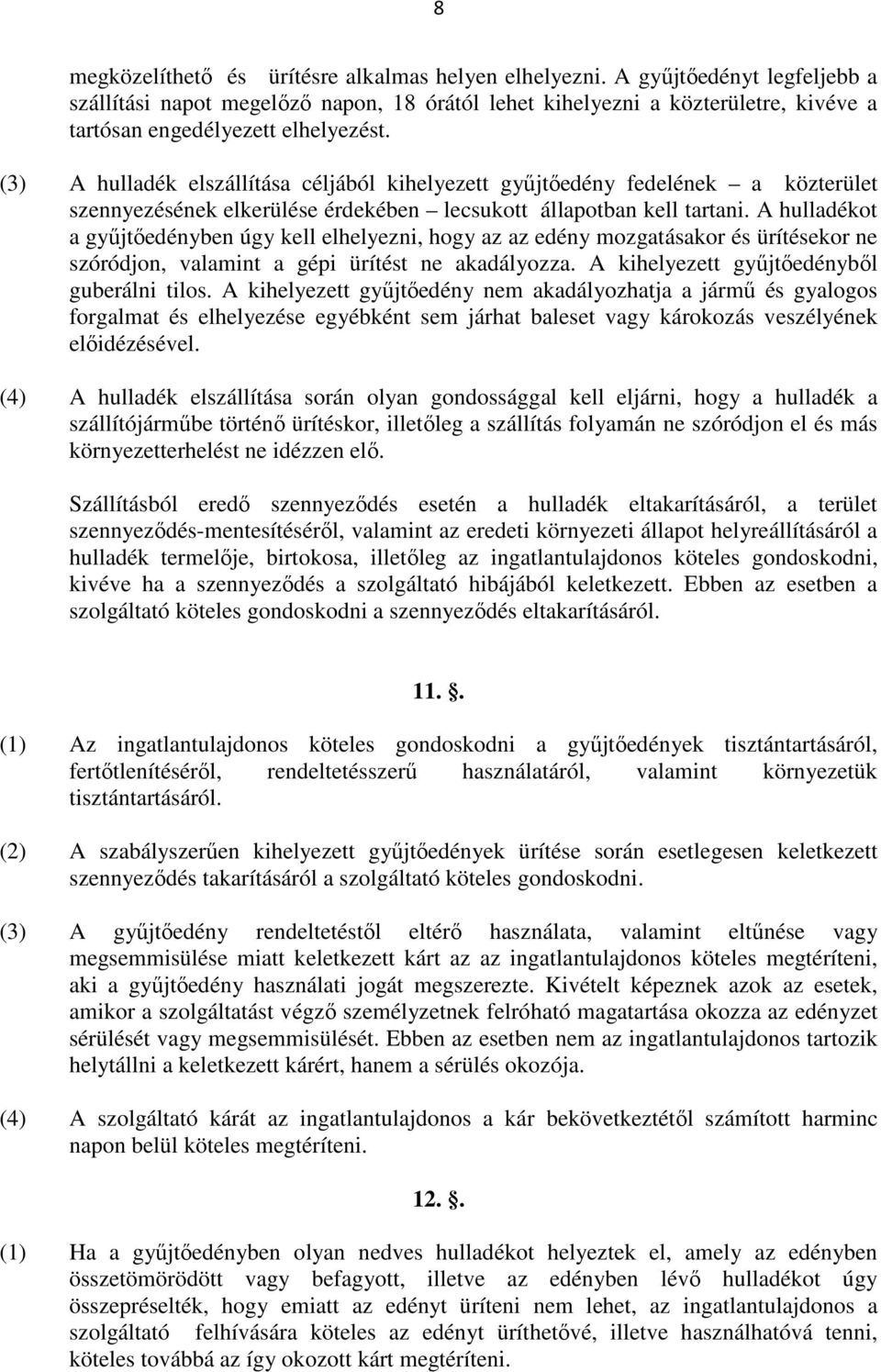 8

megközelíthető és ürítésre alkalmas helyen elhelyezni. A gyűjtőedényt legfeljebb a szállítási napot megelőző napon, 18 órától lehet kihelyezni a közterületre, kivéve a tartósan engedélyezett elhelyezést.

(3) A hulladék elszállítása céljából kihelyezett gyűjtőedény fedelének – a közterület szennyezésének elkerülése érdekében – lecsukott állapotban kell tartani. A hulladékot a gyűjtőedényben úgy kell elhelyezni, hogy az az edény mozgatásakor és ürítésekor ne szóródjon, valamint a gépi ürítést ne akadályozza. A kihelyezett gyűjtőedényből guberálni tilos. A kihelyezett gyűjtőedény nem akadályozhatja a jármű és gyalogos forgalmat és elhelyezése egyébként sem járhat baleset vagy károkozás veszélyének előidézésével.

(4) A hulladék elszállítása során olyan gondossággal kell eljárni, hogy a hulladék a szállítójárműbe történő ürítéskor, illetőleg a szállítás folyamán ne szóródjon el és más környezetterhelést ne idézzen elő.

Szállításból eredő szennyeződés esetén a hulladék eltakarításáról, a terület szennyeződés-mentesítéséről, valamint az eredeti környezeti állapot helyreállításáról a hulladék termelője, birtokosa, illetőleg az ingatlantulajdonos köteles gondoskodni, kivéve ha a szennyeződés a szolgáltató hibájából keletkezett. Ebben az esetben a szolgáltató köteles gondoskodni a szennyeződés eltakarításáról.

11. .

(1) Az ingatlantulajdonos köteles gondoskodni a gyűjtőedények tisztántartásáról, fertőtlenítéséről, rendeltetésszerű használatáról, valamint környezetük tisztántartásáról.

(2) A szabályszerűen kihelyezett gyűjtőedények ürítése során esetlegesen keletkezett szennyeződés takarításáról a szolgáltató köteles gondoskodni.

(3) A gyűjtőedény rendeltetéstől eltérő használata, valamint eltűnése vagy megsemmisülése miatt keletkezett kárt az az ingatlantulajdonos köteles megtéríteni, aki a gyűjtőedény használati jogát megszerezte. Kivételt képeznek azok az esetek, amikor a szolgáltatást végző személyzetnek felróható magatartása okozza az edényzet sérülését vagy megsemmisülését. Ebben az esetben nem az ingatlantulajdonos tartozik helytállni a keletkezett kárért, hanem a sérülés okozója.

(4) A szolgáltató kárát az ingatlantulajdonos a kár bekövetkeztétől számított harminc napon belül köteles megtéríteni.

12. .

(1) Ha a gyűjtőedényben olyan nedves hulladékot helyeztek el, amely az edényben összetömörödött vagy befagyott, illetve az edényben lévő hulladékot úgy összepréselték, hogy emiatt az edényt üríteni nem lehet, az ingatlantulajdonos a szolgáltató felhívására köteles az edényt üríthetővé, illetve használhatóvá tenni, köteles továbbá az így okozott kárt megtéríteni.